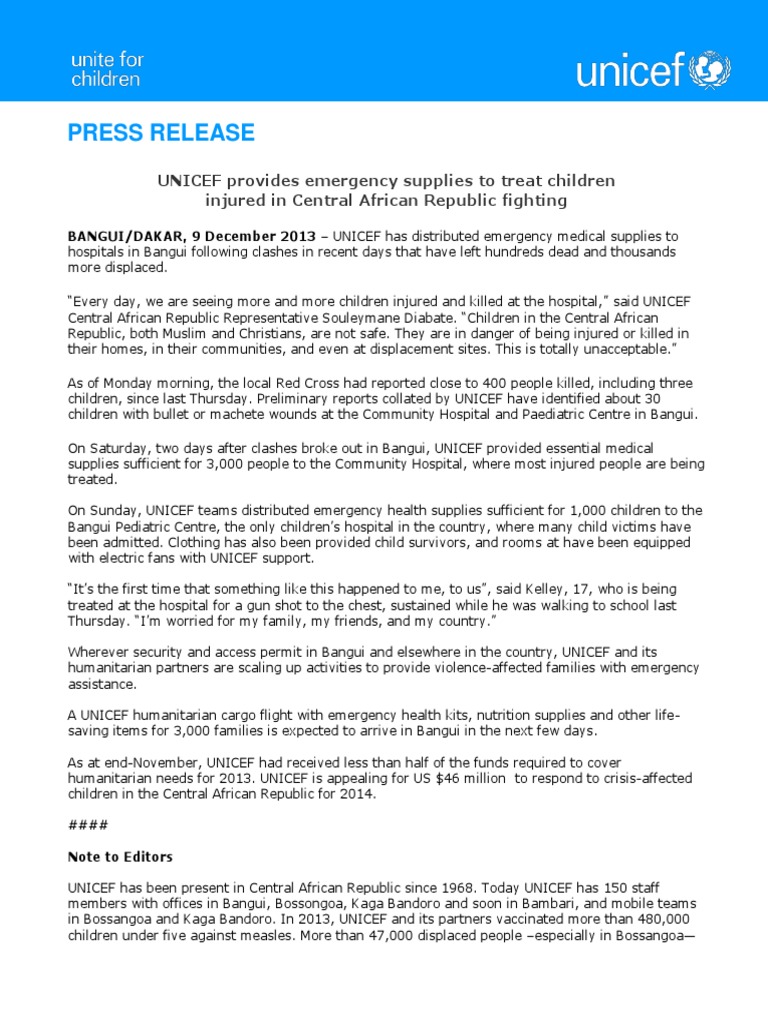 unite for children

unicef

PRESS RELEASE

UNICEF provides emergency supplies to treat children injured in Central African Republic fighting

BANGUI/DAKAR, 9 December 2013 – UNICEF has distributed emergency medical supplies to hospitals in Bangui following clashes in recent days that have left hundreds dead and thousands more displaced.

"Every day, we are seeing more and more children injured and killed at the hospital," said UNICEF Central African Republic Representative Souleymane Diabate. "Children in the Central African Republic, both Muslim and Christians, are not safe. They are in danger of being injured or killed in their homes, in their communities, and even at displacement sites. This is totally unacceptable."

As of Monday morning, the local Red Cross had reported close to 400 people killed, including three children, since last Thursday. Preliminary reports collated by UNICEF have identified about 30 children with bullet or machete wounds at the Community Hospital and Paediatric Centre in Bangui.

On Saturday, two days after clashes broke out in Bangui, UNICEF provided essential medical supplies sufficient for 3,000 people to the Community Hospital, where most injured people are being treated.

On Sunday, UNICEF teams distributed emergency health supplies sufficient for 1,000 children to the Bangui Pediatric Centre, the only children's hospital in the country, where many child victims have been admitted. Clothing has also been provided child survivors, and rooms at have been equipped with electric fans with UNICEF support.

"It's the first time that something like this happened to me, to us", said Kelley, 17, who is being treated at the hospital for a gun shot to the chest, sustained while he was walking to school last Thursday. "I'm worried for my family, my friends, and my country."

Wherever security and access permit in Bangui and elsewhere in the country, UNICEF and its humanitarian partners are scaling up activities to provide violence-affected families with emergency assistance.

A UNICEF humanitarian cargo flight with emergency health kits, nutrition supplies and other life-saving items for 3,000 families is expected to arrive in Bangui in the next few days.

As at end-November, UNICEF had received less than half of the funds required to cover humanitarian needs for 2013. UNICEF is appealing for US $46 million to respond to crisis-affected children in the Central African Republic for 2014.

####

Note to Editors

UNICEF has been present in Central African Republic since 1968. Today UNICEF has 150 staff members with offices in Bangui, Bossongoa, Kaga Bandoro and soon in Bambari, and mobile teams in Bossangoa and Kaga Bandoro. In 2013, UNICEF and its partners vaccinated more than 480,000 children under five against measles. More than 47,000 displaced people –especially in Bossangoa—